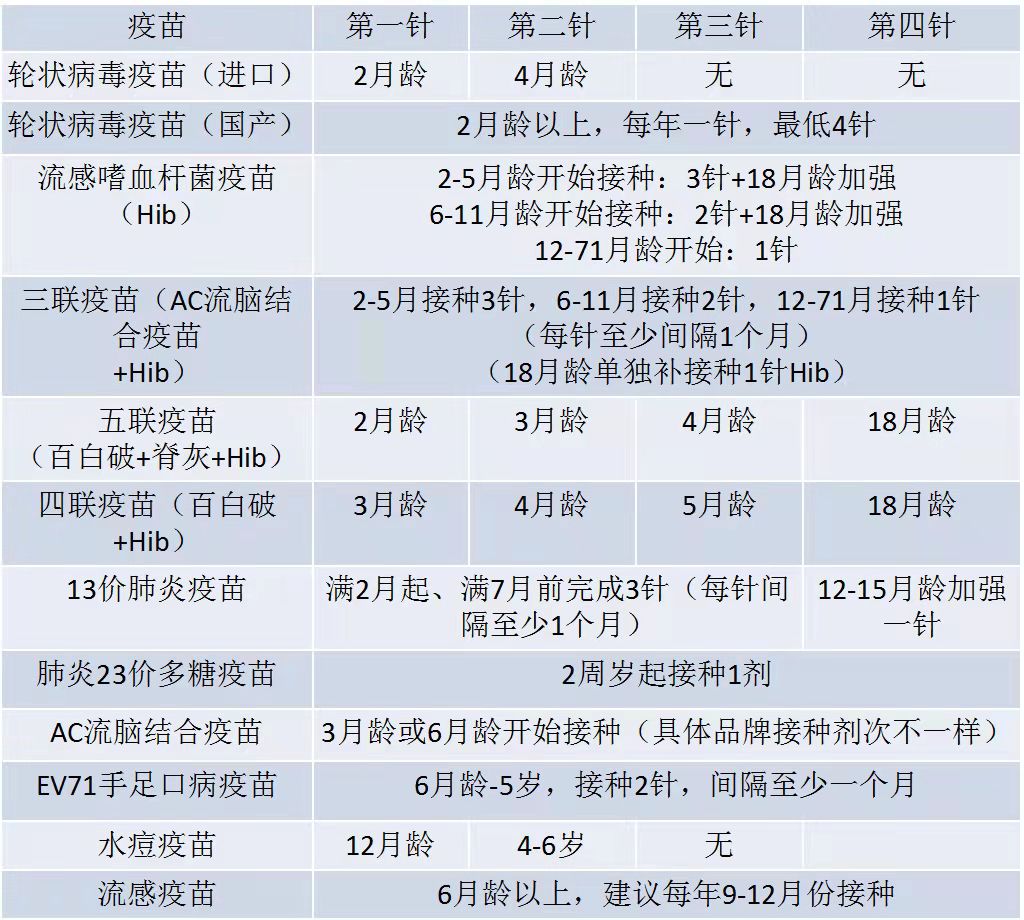 | 疫苗 | 第一针 | 第二针 | 第三针 | 第四针 |
|---|---|---|---|---|
| 轮状病毒疫苗（进口） | 2月龄 | 4月龄 | 无 | 无 |
| 轮状病毒疫苗（国产） | 2月龄以上，每年一针，最低4针 | | | |
| 流感嗜血杆菌疫苗（Hib） | 2-5月龄开始接种：3针+18月龄加强 6-11月龄开始接种：2针+18月龄加强 12-71月龄开始：1针 | | | |
| 三联疫苗（AC流脑结合疫苗+Hib） | 2-5月接种3针，6-11月接种2针，12-71月接种1针（每针至少间隔1个月）（18月龄单独补接种1针Hib） | | | |
| 五联疫苗（百白破+脊灰+Hib） | 2月龄 | 3月龄 | 4月龄 | 18月龄 |
| 四联疫苗（百白破+Hib） | 3月龄 | 4月龄 | 5月龄 | 18月龄 |
| 13价肺炎疫苗 | 满2月起、满7月前完成3针（每针间隔至少1个月） | | | 12-15月龄加强一针 |
| 肺炎23价多糖疫苗 | 2周岁起接种1剂 | | | |
| AC流脑结合疫苗 | 3月龄或6月龄开始接种（具体品牌接种剂次不一样） | | | |
| EV71手足口病疫苗 | 6月龄-5岁，接种2针，间隔至少一个月 | | | |
| 水痘疫苗 | 12月龄 | 4-6岁 | 无 | |
| 流感疫苗 | 6月龄以上，建议每年9-12月份接种 | | | |